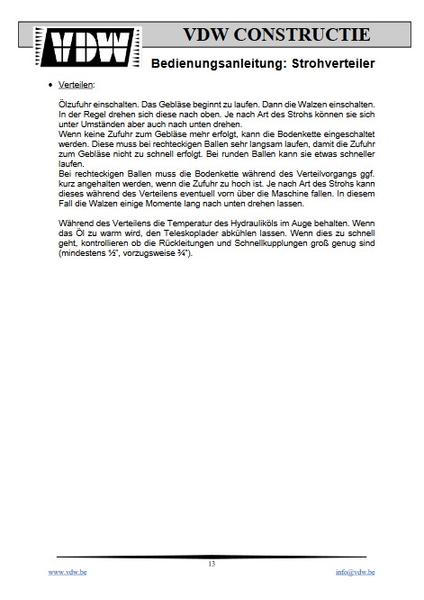 VDW

VDW CONSTRUCTIE

Bedienungsanleitung: Strohverteiler

• Verteilen:

Ölzufuhr einschalten. Das Gebläse beginnt zu laufen. Dann die Walzen einschalten. In der Regel drehen sich diese nach oben. Je nach Art des Strohs können sie sich unter Umständen aber auch nach unten drehen.
Wenn keine Zufuhr zum Gebläse mehr erfolgt, kann die Bodenkette eingeschaltet werden. Diese muss bei rechteckigen Ballen sehr langsam laufen, damit die Zufuhr zum Gebläse nicht zu schnell erfolgt. Bei runden Ballen kann sie etwas schneller laufen.
Bei rechteckigen Ballen muss die Bodenkette während des Verteilvorgangs ggf. kurz angehalten werden, wenn die Zufuhr zu hoch ist. Je nach Art des Strohs kann dieses während des Verteilens eventuell vorn über die Maschine fallen. In diesem Fall die Walzen einige Momente lang nach unten drehen lassen.

Während des Verteilens die Temperatur des Hydrauliköls im Auge behalten. Wenn das Öl zu warm wird, den Teleskoplader abkühlen lassen. Wenn dies zu schnell geht, kontrollieren ob die Rückleitungen und Schnellkupplungen groß genug sind (mindestens ½", vorzugsweise ¾").

13

www.vdw.be

info@vdw.be